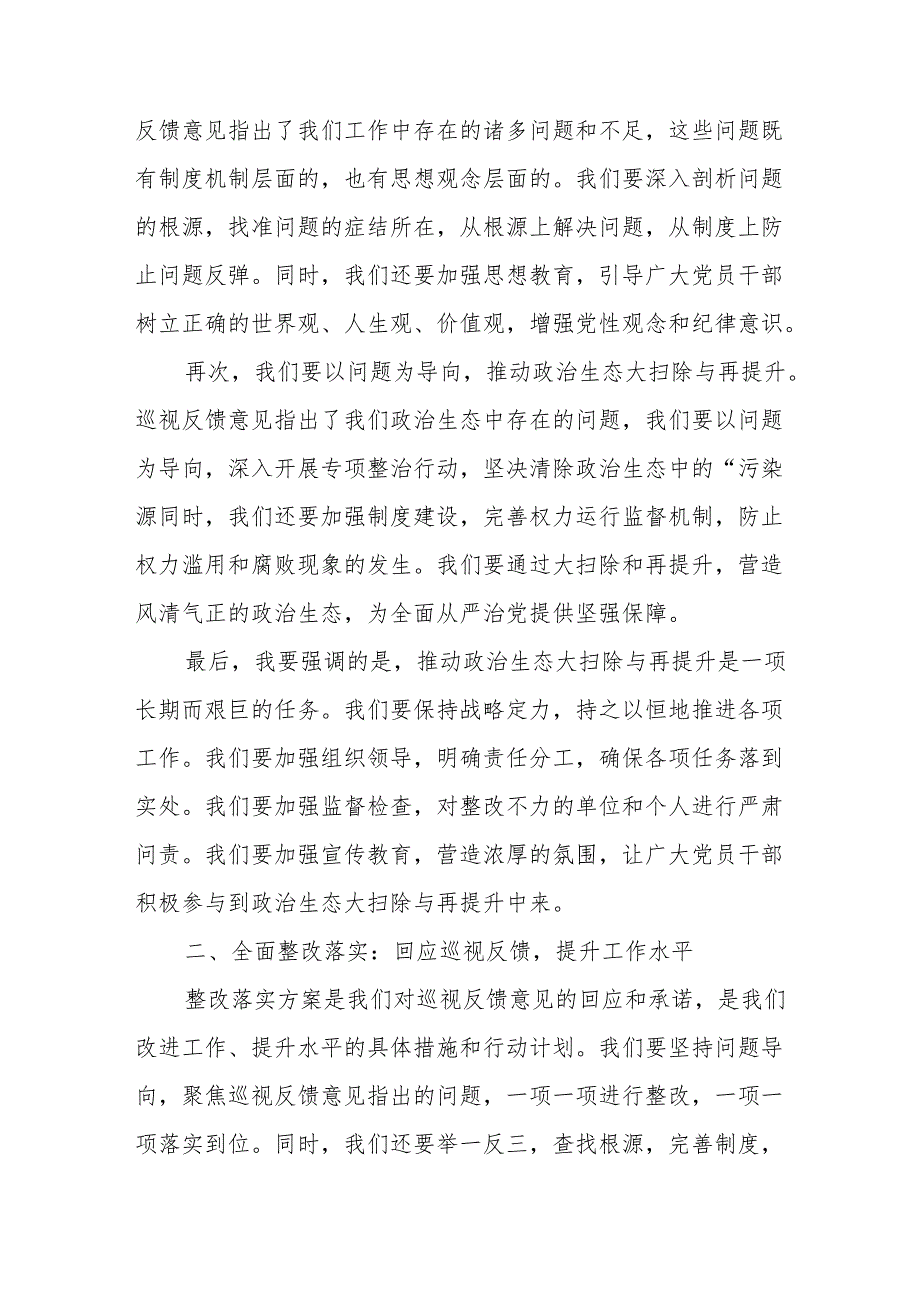 反馈意见指出了我们工作中存在的诸多问题和不足，这些问题既有制度机制层面的，也有思想观念层面的。我们要深入剖析问题的根源，找准问题的症结所在，从根源上解决问题，从制度上防止问题反弹。同时，我们还要加强思想教育，引导广大党员干部树立正确的世界观、人生观、价值观，增强党性观念和纪律意识。

再次，我们要以问题为导向，推动政治生态大扫除与再提升。巡视反馈意见指出了我们政治生态中存在的问题，我们要以问题为导向，深入开展专项整治行动，坚决清除政治生态中的“污染源同时，我们还要加强制度建设，完善权力运行监督机制，防止权力滥用和腐败现象的发生。我们要通过大扫除和再提升，营造风清气正的政治生态，为全面从严治党提供坚强保障。

最后，我要强调的是，推动政治生态大扫除与再提升是一项长期而艰巨的任务。我们要保持战略定力，持之以恒地推进各项工作。我们要加强组织领导，明确责任分工，确保各项任务落到实处。我们要加强监督检查，对整改不力的单位和个人进行严肃问责。我们要加强宣传教育，营造浓厚的氛围，让广大党员干部积极参与到政治生态大扫除与再提升中来。

二、全面整改落实：回应巡视反馈，提升工作水平

整改落实方案是我们对巡视反馈意见的回应和承诺，是我们改进工作、提升水平的具体措施和行动计划。我们要坚持问题导向，聚焦巡视反馈意见指出的问题，一项一项进行整改，一项一项落实到位。同时，我们还要举一反三，查找根源，完善制度，